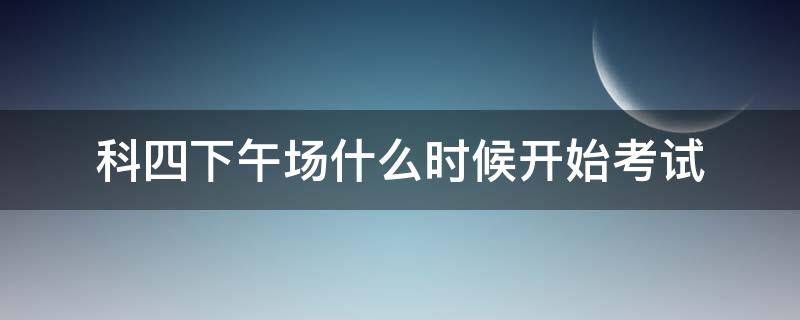 科四下午场什么时候开始考试